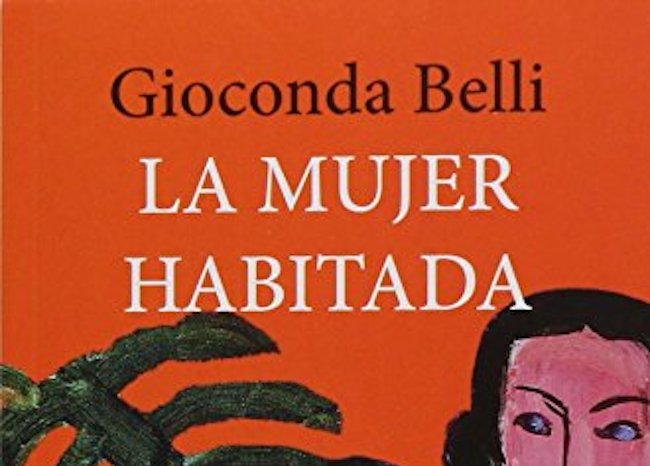 Gioconda Belli
LA MUJER
HABITADA